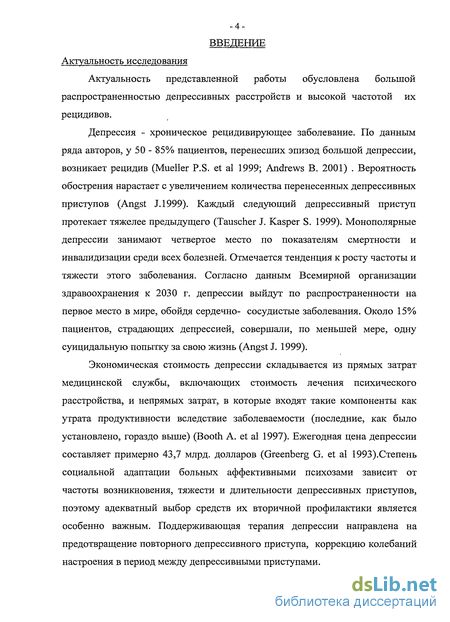 - 4 -

ВВЕДЕНИЕ

Актуальность исследования

Актуальность представленной работы обусловлена большой распространенностью депрессивных расстройств и высокой частотой их рецидивов.

Депрессия - хроническое рецидивирующее заболевание. По данным ряда авторов, у 50 - 85% пациентов, перенесших эпизод большой депрессии, возникает рецидив (Mueller P.S. et al 1999; Andrews B. 2001) . Вероятность обострения нарастает с увеличением количества перенесенных депрессивных приступов (Angst J.1999). Каждый следующий депрессивный приступ протекает тяжелее предыдущего (Tauscher J. Kasper S. 1999). Монополярные депрессии занимают четвертое место по показателям смертности и инвалидизации среди всех болезней. Отмечается тенденция к росту частоты и тяжести этого заболевания. Согласно данным Всемирной организации здравоохранения к 2030 г. депрессии выйдут по распространенности на первое место в мире, обойдя сердечно- сосудистые заболевания. Около 15% пациентов, страдающих депрессией, совершали, по меньшей мере, одну суицидальную попытку за свою жизнь (Angst J. 1999).

Экономическая стоимость депрессии складывается из прямых затрат медицинской службы, включающих стоимость лечения психического расстройства, и непрямых затрат, в которые входят такие компоненты как утрата продуктивности вследствие заболеваемости (последние, как было установлено, гораздо выше) (Booth A. et al 1997). Ежегодная цена депрессии составляет примерно 43,7 млрд. долларов (Greenberg G. et al 1993).Степень социальной адаптации больных аффективными психозами зависит от частоты возникновения, тяжести и длительности депрессивных приступов, поэтому адекватный выбор средств их вторичной профилактики является особенно важным. Поддерживающая терапия депрессии направлена на предотвращение повторного депрессивного приступа, коррекцию колебаний настроения в период между депрессивными приступами.

dsLib.net
библиотека диссертаций